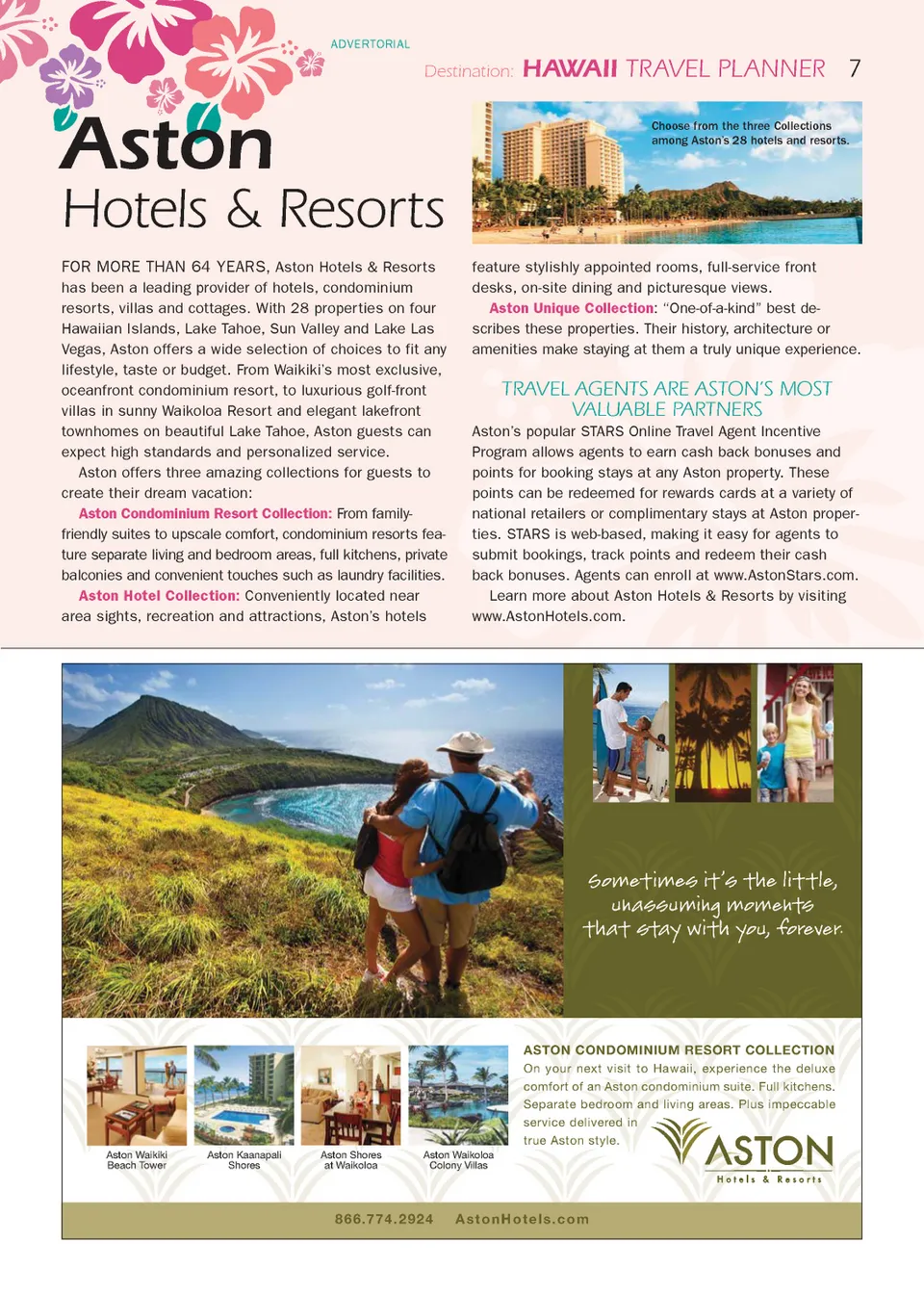 ADVERTORIAL

Destination: HAWAII TRAVEL PLANNER 7

Aston
Hotels & Resorts

Choose from the three Collections among Aston's 28 hotels and resorts.

FOR MORE THAN 64 YEARS, Aston Hotels & Resorts has been a leading provider of hotels, condominium resorts, villas and cottages. With 28 properties on four Hawaiian Islands, Lake Tahoe, Sun Valley and Lake Las Vegas, Aston offers a wide selection of choices to fit any lifestyle, taste or budget. From Waikiki's most exclusive, oceanfront condominium resort, to luxurious golf-front villas in sunny Waikoloa Resort and elegant lakefront townhomes on beautiful Lake Tahoe, Aston guests can expect high standards and personalized service.

Aston offers three amazing collections for guests to create their dream vacation:

Aston Condominium Resort Collection: From family-friendly suites to upscale comfort, condominium resorts feature separate living and bedroom areas, full kitchens, private balconies and convenient touches such as laundry facilities.

Aston Hotel Collection: Conveniently located near area sights, recreation and attractions, Aston's hotels feature stylishly appointed rooms, full-service front desks, on-site dining and picturesque views.

Aston Unique Collection: "One-of-a-kind" best describes these properties. Their history, architecture or amenities make staying at them a truly unique experience.

TRAVEL AGENTS ARE ASTON'S MOST VALUABLE PARTNERS

Aston's popular STARS Online Travel Agent Incentive Program allows agents to earn cash back bonuses and points for booking stays at any Aston property. These points can be redeemed for rewards cards at a variety of national retailers or complimentary stays at Aston properties. STARS is web-based, making it easy for agents to submit bookings, track points and redeem their cash back bonuses. Agents can enroll at www.AstonStars.com.

Learn more about Aston Hotels & Resorts by visiting www.AstonHotels.com.

Sometimes it's the little, unassuming moments that stay with you, forever.

Aston Waikiki Beach Tower

Aston Kaanapali Shores

Aston Shores at Waikoloa

Aston Waikoloa Colony Villas

ASTON CONDOMINIUM RESORT COLLECTION
On your next visit to Hawaii, experience the deluxe comfort of an Aston condominium suite. Full kitchens. Separate bedroom and living areas. Plus impeccable service delivered in true Aston style.

ASTON
Hotels & Resorts

866.774.2924 AstonHotels.com